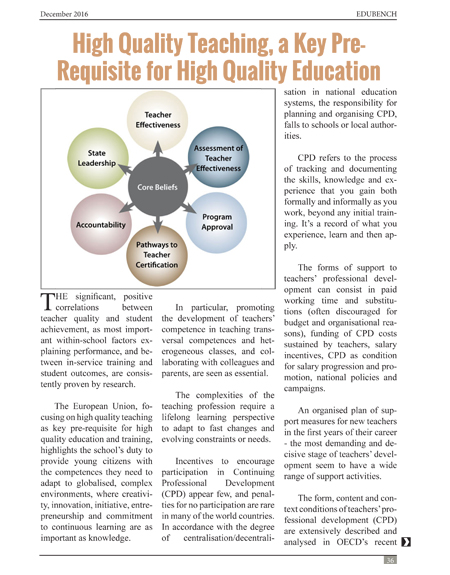 December 2016 EDUBENCH

High Quality Teaching, a Key Pre-Requisite for High Quality Education

Teacher Effectiveness

Assessment of Teacher Effectiveness

Program Approval

Pathways to Teacher Certification

Accountability

State Leadership

Core Beliefs

THE significant, positive correlations between teacher quality and student achievement, as most important within-school factors explaining performance, and between in-service training and student outcomes, are consistently proven by research.

The European Union, focusing on high quality teaching as key pre-requisite for high quality education and training, highlights the school's duty to provide young citizens with the competences they need to adapt to globalised, complex environments, where creativity, innovation, initiative, entrepreneurship and commitment to continuous learning are as important as knowledge.

In particular, promoting the development of teachers' competence in teaching transversal competences and heterogeneous classes, and collaborating with colleagues and parents, are seen as essential.

The complexities of the teaching profession require a lifelong learning perspective to adapt to fast changes and evolving constraints or needs.

Incentives to encourage participation in Continuing Professional Development (CPD) appear few, and penalties for no participation are rare in many of the world countries. In accordance with the degree of centralisation/decentralisation in national education systems, the responsibility for planning and organising CPD, falls to schools or local authorities.

CPD refers to the process of tracking and documenting the skills, knowledge and experience that you gain both formally and informally as you work, beyond any initial training. It's a record of what you experience, learn and then apply.

The forms of support to teachers' professional development can consist in paid working time and substitutions (often discouraged for budget and organisational reasons), funding of CPD costs sustained by teachers, salary incentives, CPD as condition for salary progression and promotion, national policies and campaigns.

An organised plan of support measures for new teachers in the first years of their career - the most demanding and decisive stage of teachers' development seem to have a wide range of support activities.

The form, content and context conditions of teachers' professional development (CPD) are extensively described and analysed in OECD's recent

36